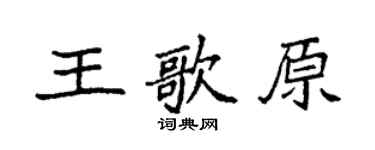 王歌原
词典网